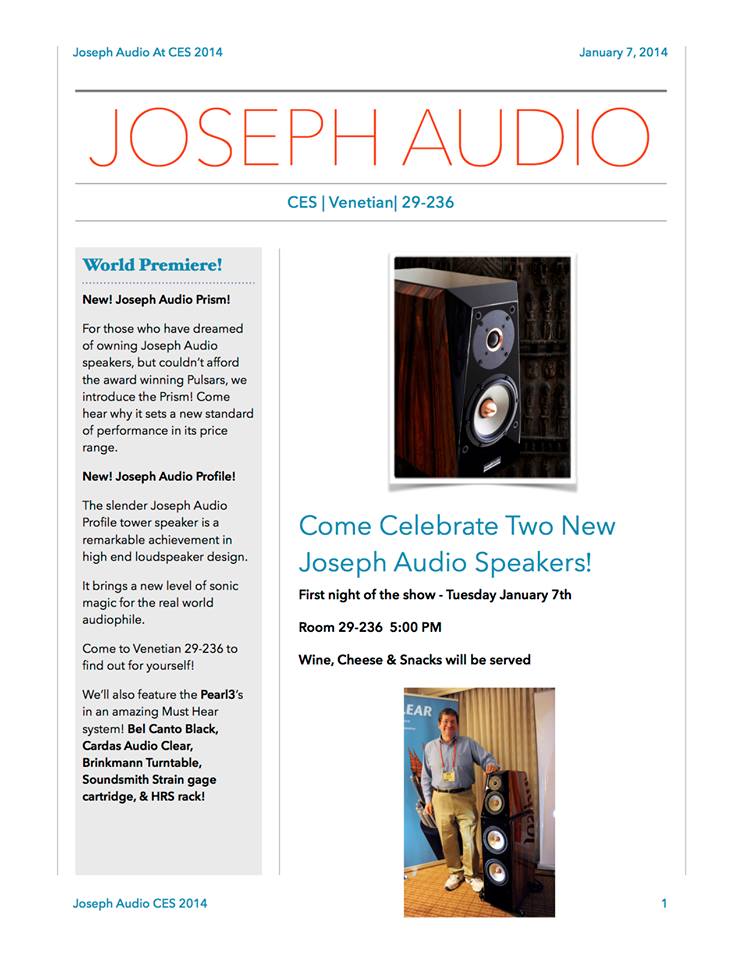 Joseph Audio At CES 2014

January 7, 2014

JOSEPH AUDIO

CES | Venetian| 29-236

World Premiere!

New! Joseph Audio Prism!

For those who have dreamed of owning Joseph Audio speakers, but couldn't afford the award winning Pulsars, we introduce the Prism! Come hear why it sets a new standard of performance in its price range.

New! Joseph Audio Profile!

The slender Joseph Audio Profile tower speaker is a remarkable achievement in high end loudspeaker design.

It brings a new level of sonic magic for the real world audiophile.

Come to Venetian 29-236 to find out for yourself!

We'll also feature the Pearl3's in an amazing Must Hear system! Bel Canto Black, Cardas Audio Clear, Brinkmann Turntable, Soundsmith Strain gage cartridge, & HRS rack!

Come Celebrate Two New Joseph Audio Speakers!

First night of the show - Tuesday January 7th

Room 29-236 5:00 PM

Wine, Cheese & Snacks will be served

LEAR

Joseph Audio CES 2014

1